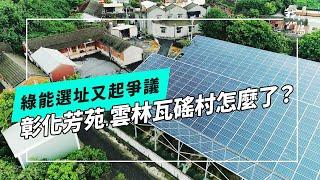 綠能選址又起爭議
彰化芳苑.雲林瓦磘村怎麼了?